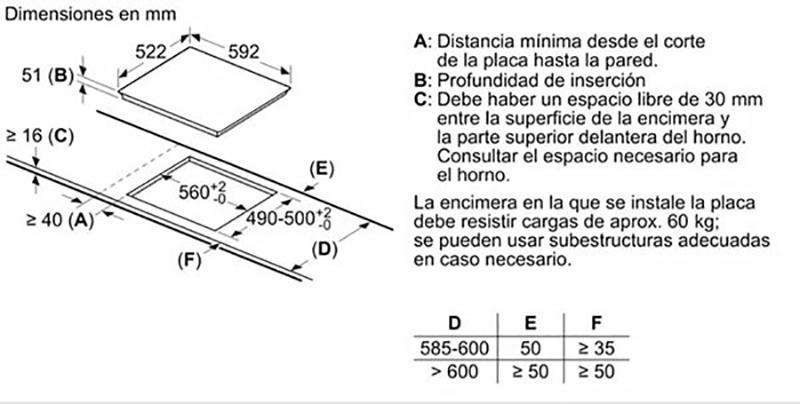 Dimensiones en mm

522

592

51 (B)

≥ 16 (C)

(E)

$560^{+2}_{-0}$

≥ 40 (A)

$490\text{-}500^{+2}_{-0}$

(F)

(D)

A: Distancia mínima desde el corte de la placa hasta la pared.
B: Profundidad de inserción
C: Debe haber un espacio libre de 30 mm entre la superficie de la encimera y la parte superior delantera del horno. Consultar el espacio necesario para el horno.

La encimera en la que se instale la placa debe resistir cargas de aprox. 60 kg; se pueden usar subestructuras adecuadas en caso necesario.

| D | E | F |
|---|---|---|
| 585-600 | 50 | ≥ 35 |
| > 600 | ≥ 50 | ≥ 50 |